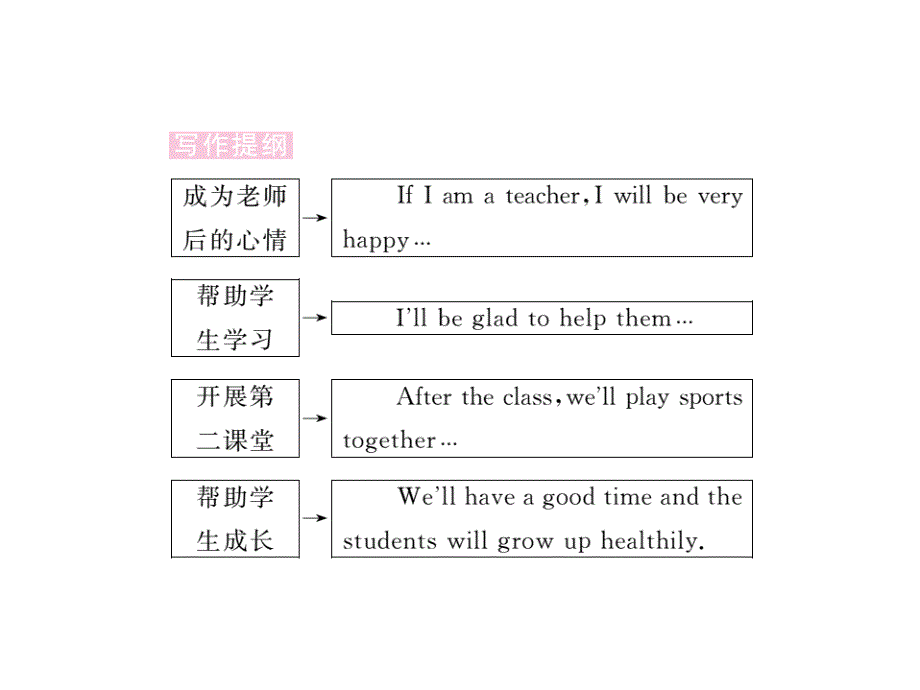 写作提纲

成为老师后的心情 → If I am a teacher, I will be very happy…

帮助学生学习 → I'll be glad to help them…

开展第二课堂 → After the class, we'll play sports together…

帮助学生成长 → We'll have a good time and the students will grow up healthily.